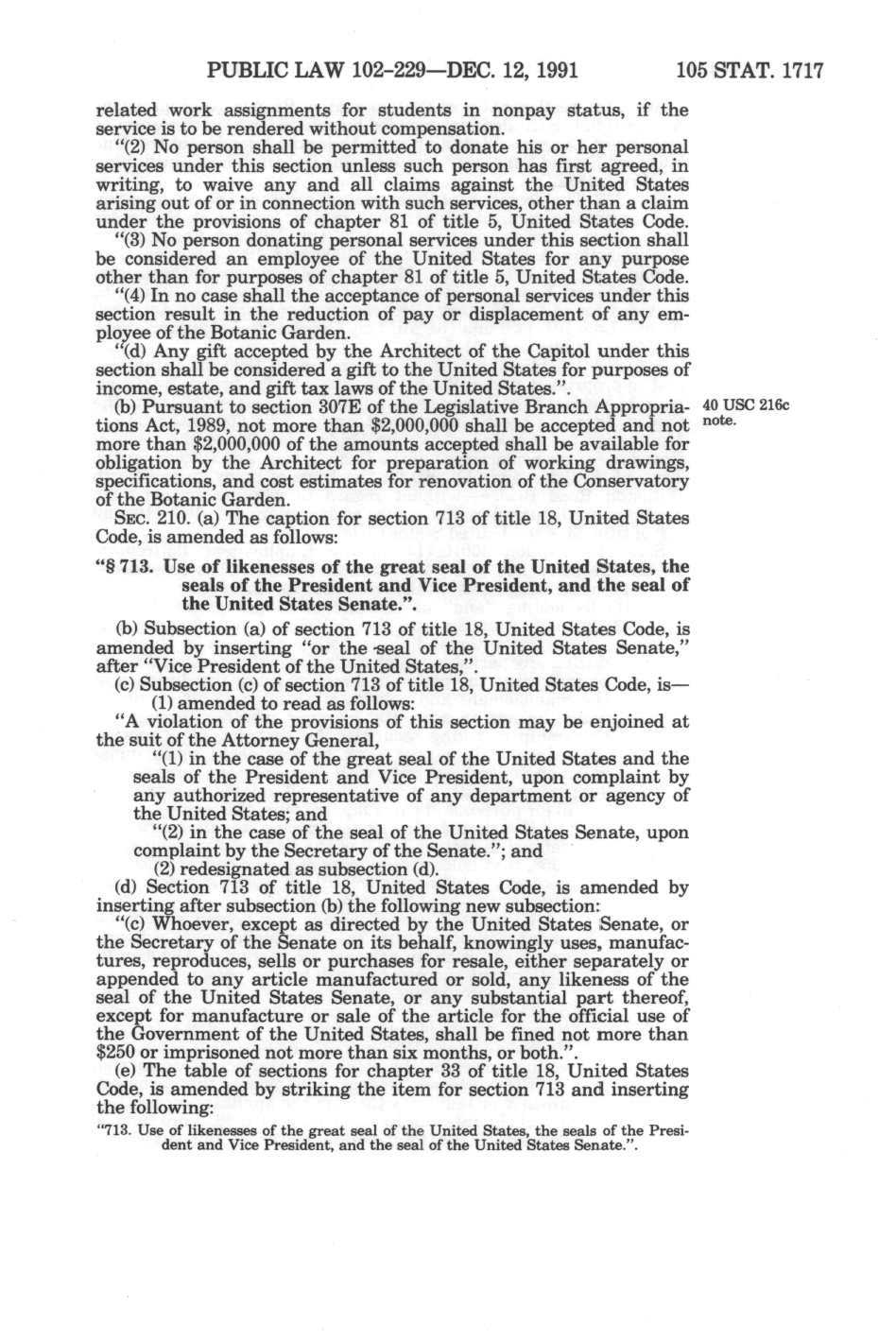 PUBLIC LAW 102-229—DEC. 12, 1991 105 STAT. 1717

related work assignments for students in nonpay status, if the service is to be rendered without compensation.

"(2) No person shall be permitted to donate his or her personal services under this section unless such person has first agreed, in writing, to waive any and all claims against the United States arising out of or in connection with such services, other than a claim under the provisions of chapter 81 of title 5, United States Code.

"(3) No person donating personal services under this section shall be considered an employee of the United States for any purpose other than for purposes of chapter 81 of title 5, United States Code.

"(4) In no case shall the acceptance of personal services under this section result in the reduction of pay or displacement of any employee of the Botanic Garden.

"(d) Any gift accepted by the Architect of the Capitol under this section shall be considered a gift to the United States for purposes of income, estate, and gift tax laws of the United States.".

(b) Pursuant to section 307E of the Legislative Branch Appropriations Act, 1989, not more than $2,000,000 shall be accepted and not more than $2,000,000 of the amounts accepted shall be available for obligation by the Architect for preparation of working drawings, specifications, and cost estimates for renovation of the Conservatory of the Botanic Garden.

40 USC 216c note.

SEC. 210. (a) The caption for section 713 of title 18, United States Code, is amended as follows:

"§ 713. Use of likenesses of the great seal of the United States, the seals of the President and Vice President, and the seal of the United States Senate.".

(b) Subsection (a) of section 713 of title 18, United States Code, is amended by inserting "or the seal of the United States Senate," after "Vice President of the United States,".

(c) Subsection (c) of section 713 of title 18, United States Code, is—

(1) amended to read as follows:

"A violation of the provisions of this section may be enjoined at the suit of the Attorney General,

"(1) in the case of the great seal of the United States and the seals of the President and Vice President, upon complaint by any authorized representative of any department or agency of the United States; and

"(2) in the case of the seal of the United States Senate, upon complaint by the Secretary of the Senate."; and

(2) redesignated as subsection (d).

(d) Section 713 of title 18, United States Code, is amended by inserting after subsection (b) the following new subsection:

"(c) Whoever, except as directed by the United States Senate, or the Secretary of the Senate on its behalf, knowingly uses, manufactures, reproduces, sells or purchases for resale, either separately or appended to any article manufactured or sold, any likeness of the seal of the United States Senate, or any substantial part thereof, except for manufacture or sale of the article for the official use of the Government of the United States, shall be fined not more than $250 or imprisoned not more than six months, or both.".

(e) The table of sections for chapter 33 of title 18, United States Code, is amended by striking the item for section 713 and inserting the following:

"713. Use of likenesses of the great seal of the United States, the seals of the President and Vice President, and the seal of the United States Senate.".